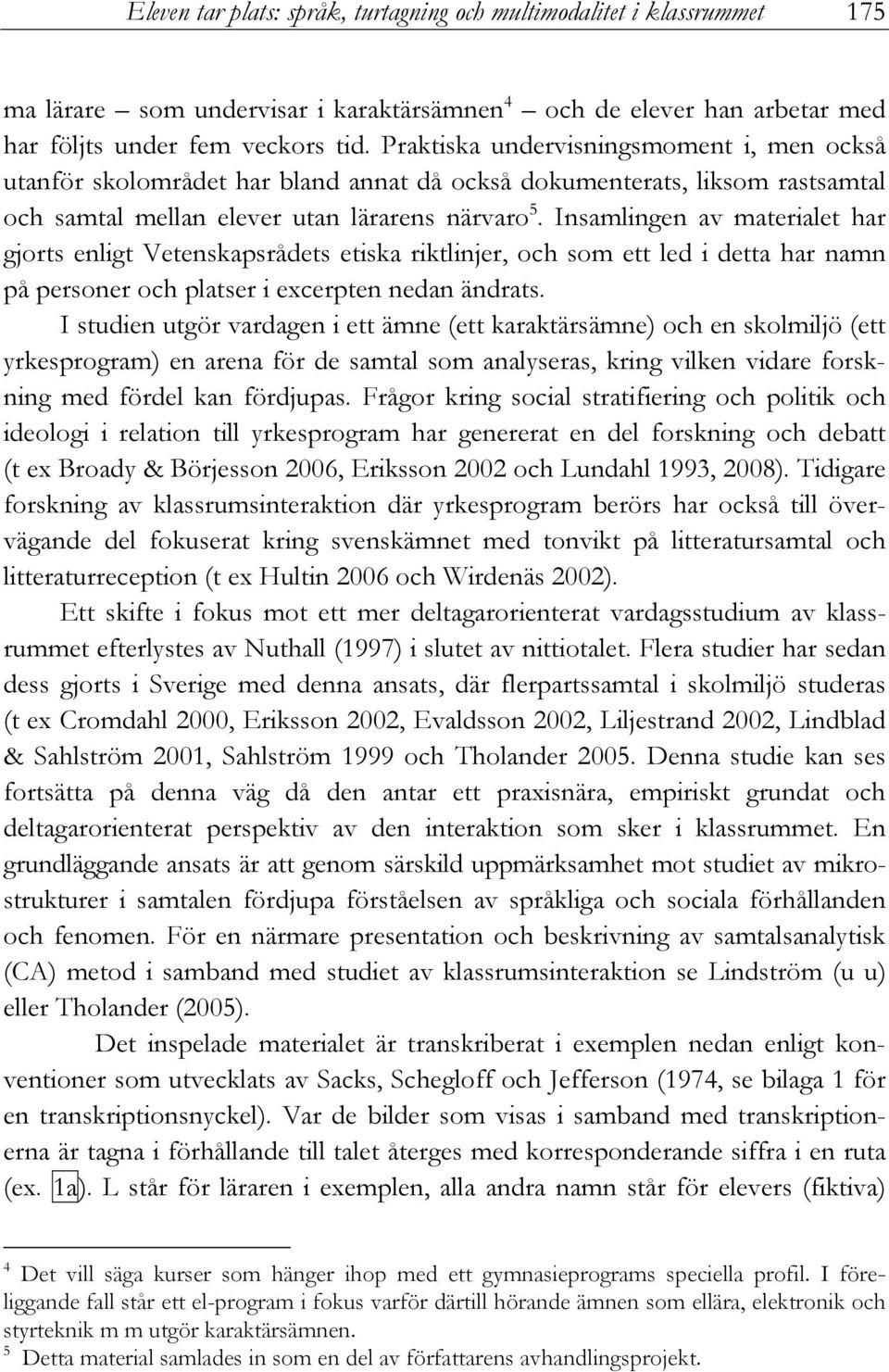 Eleven tar plats: språk, turtagning och multimodalitet i klassrummet 175

ma lärare – som undervisar i karaktärsämnen$^4$ – och de elever han arbetar med har följts under fem veckors tid. Praktiska undervisningsmoment i, men också utanför skolområdet har bland annat då också dokumenterats, liksom rastsamtal och samtal mellan elever utan lärarens närvaro$^5$. Insamlingen av materialet har gjorts enligt Vetenskapsrådets etiska riktlinjer, och som ett led i detta har namn på personer och platser i excerpten nedan ändrats.

I studien utgör vardagen i ett ämne (ett karaktärsämne) och en skolmiljö (ett yrkesprogram) en arena för de samtal som analyseras, kring vilken vidare forskning med fördel kan fördjupas. Frågor kring social stratifiering och politik och ideologi i relation till yrkesprogram har genererat en del forskning och debatt (t ex Broady & Börjesson 2006, Eriksson 2002 och Lundahl 1993, 2008). Tidigare forskning av klassrumsinteraktion där yrkesprogram berörs har också till övervägande del fokuserat kring svenskämnet med tonvikt på litteratursamtal och litteraturreception (t ex Hultin 2006 och Wirdenäs 2002).

Ett skifte i fokus mot ett mer deltagarorienterat vardagsstudium av klassrummet efterlystes av Nuthall (1997) i slutet av nittiotalet. Flera studier har sedan dess gjorts i Sverige med denna ansats, där flerpartssamtal i skolmiljö studeras (t ex Cromdahl 2000, Eriksson 2002, Evaldsson 2002, Liljestrand 2002, Lindblad & Sahlström 2001, Sahlström 1999 och Tholander 2005. Denna studie kan ses fortsätta på denna väg då den antar ett praxisnära, empiriskt grundat och deltagarorienterat perspektiv av den interaktion som sker i klassrummet. En grundläggande ansats är att genom särskild uppmärksamhet mot studiet av mikrostrukturer i samtalen fördjupa förståelsen av språkliga och sociala förhållanden och fenomen. För en närmare presentation och beskrivning av samtalsanalytisk (CA) metod i samband med studiet av klassrumsinteraktion se Lindström (u u) eller Tholander (2005).

Det inspelade materialet är transkriberat i exemplen nedan enligt konventioner som utvecklats av Sacks, Schegloff och Jefferson (1974, se bilaga 1 för en transkriptionsnyckel). Var de bilder som visas i samband med transkriptionerna är tagna i förhållande till talet återges med korresponderande siffra i en ruta (ex. 1a). L står för läraren i exemplen, alla andra namn står för elevers (fiktiva)

$^4$ Det vill säga kurser som hänger ihop med ett gymnasieprograms speciella profil. I föreliggande fall står ett el-program i fokus varför därtill hörande ämnen som ellära, elektronik och styrteknik m m utgör karaktärsämnen.
$^5$ Detta material samlades in som en del av författarens avhandlingsprojekt.